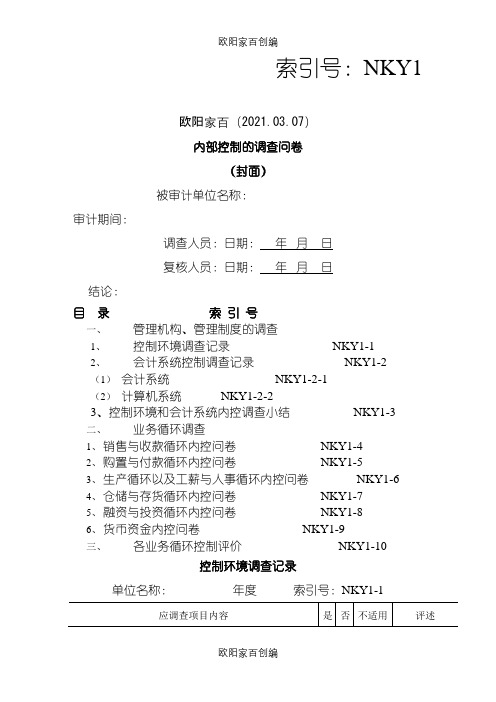 欧阳家百创编

索引号：NKY1

欧阳家百（2021.03.07）

内部控制的调查问卷

（封面）

被审计单位名称：

审计期间：

调查人员：日期： 年 月 日

复核人员：日期： 年 月 日

结论：

目 录 索 引 号

一、 管理机构、管理制度的调查

1、 控制环境调查记录 NKY1-1

2、 会计系统控制调查记录 NKY1-2

（1） 会计系统 NKY1-2-1

（2） 计算机系统 NKY1-2-2

3、控制环境和会计系统内控调查小结 NKY1-3

二、 业务循环调查

1、销售与收款循环内控问卷 NKY1-4

2、购置与付款循环内控问卷 NKY1-5

3、生产循环以及工薪与人事循环内控问卷 NKY1-6

4、仓储与存货循环内控问卷 NKY1-7

5、融资与投资循环内控问卷 NKY1-8

6、货币资金内控问卷 NKY1-9

三、 各业务循环控制评价 NKY1-10

控制环境调查记录

单位名称： 年度 索引号：NKY1-1

| 应调查项目内容 | 是 | 否 | 不适用 | 评述 |
|---|---|---|---|---|

欧阳家百创编